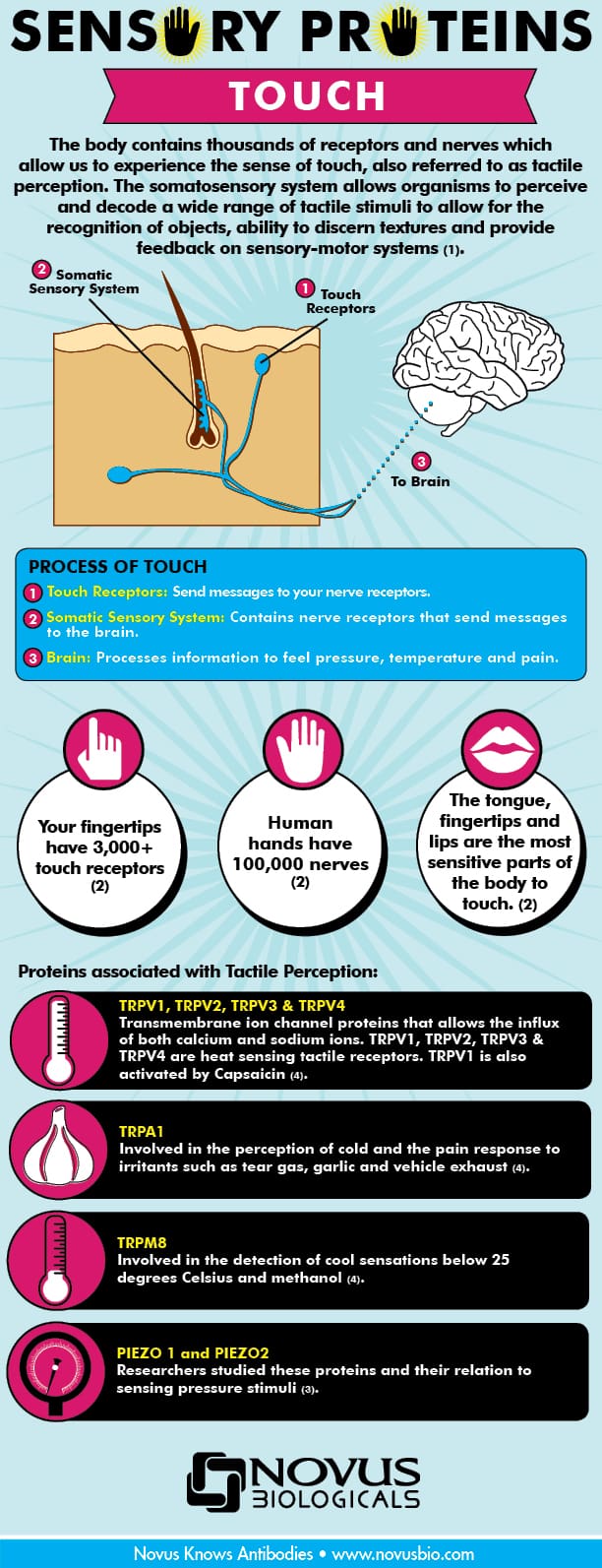 SENSORY PROTEINS

TOUCH

The body contains thousands of receptors and nerves which allow us to experience the sense of touch, also referred to as tactile perception. The somatosensory system allows organisms to perceive and decode a wide range of tactile stimuli to allow for the recognition of objects, ability to discern textures and provide feedback on sensory-motor systems (1).

2 Somatic Sensory System

1 Touch Receptors

3 To Brain

PROCESS OF TOUCH

1 Touch Receptors: Send messages to your nerve receptors.

2 Somatic Sensory System: Contains nerve receptors that send messages to the brain.

3 Brain: Processes information to feel pressure, temperature and pain.

Your fingertips have 3,000+ touch receptors (2)

Human hands have 100,000 nerves (2)

The tongue, fingertips and lips are the most sensitive parts of the body to touch. (2)

Proteins associated with Tactile Perception:

TRPV1, TRPV2, TRPV3 & TRPV4
Transmembrane ion channel proteins that allows the influx of both calcium and sodium ions. TRPV1, TRPV2, TRPV3 & TRPV4 are heat sensing tactile receptors. TRPV1 is also activated by Capsaicin (4).

TRPA1
Involved in the perception of cold and the pain response to irritants such as tear gas, garlic and vehicle exhaust (4).

TRPM8
Involved in the detection of cool sensations below 25 degrees Celsius and methanol (4).

PIEZO 1 and PIEZO2
Researchers studied these proteins and their relation to sensing pressure stimuli (3).

NOVUS BIOLOGICALS

Novus Knows Antibodies • www.novusbio.com